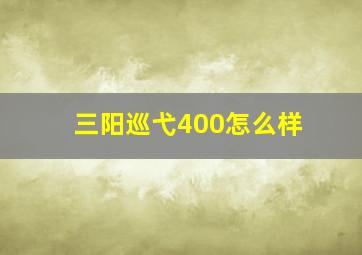 三阳巡弋400怎么样